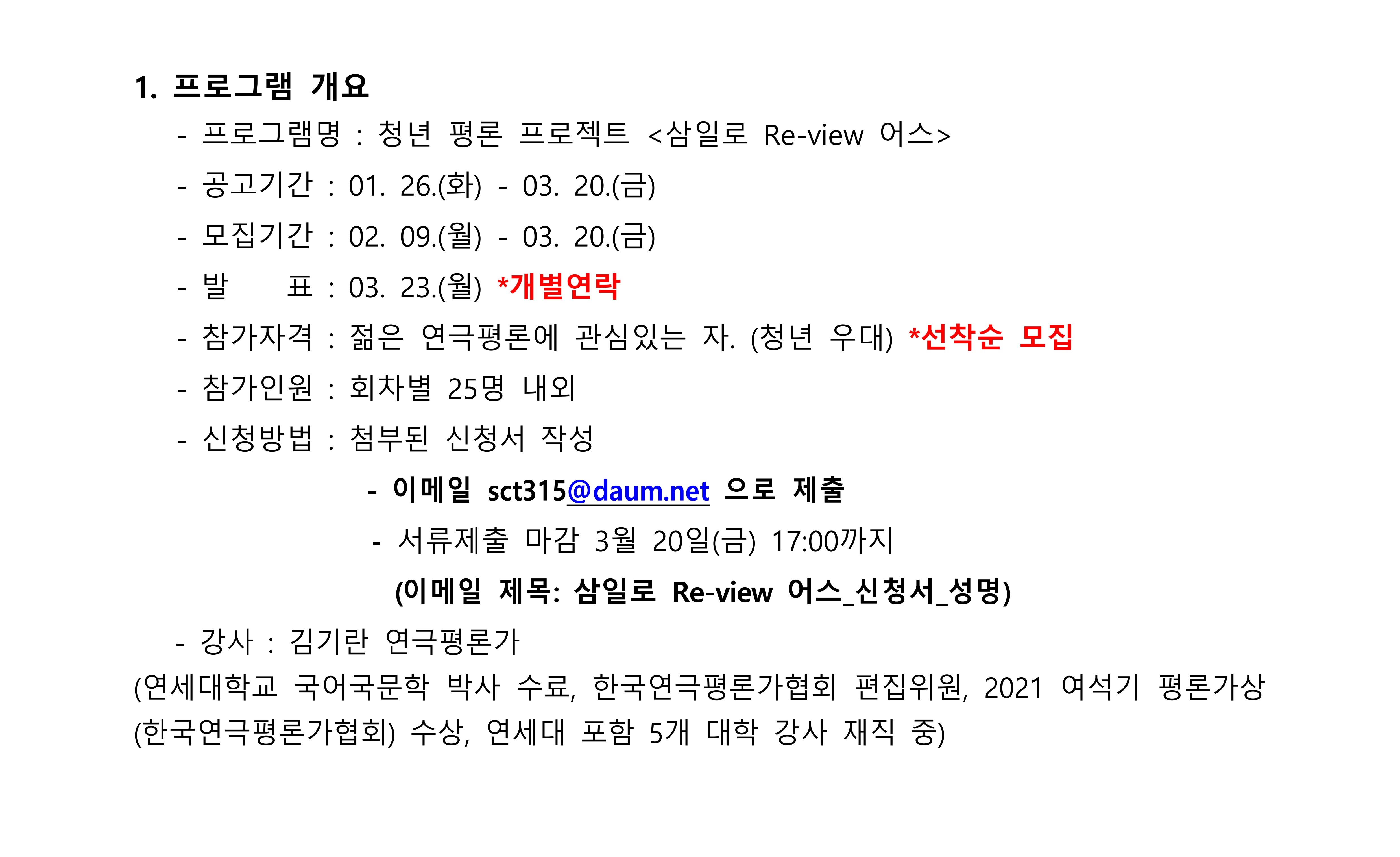 1. 프로그램 개요

- 프로그램명 : 청년 평론 프로젝트 <삼일로 Re-view 어스>

- 공고기간 : 01. 26.(화) - 03. 20.(금)

- 모집기간 : 02. 09.(월) - 03. 20.(금)

- 발 표 : 03. 23.(월) *개별연락

- 참가자격 : 젊은 연극평론에 관심있는 자. (청년 우대) *선착순 모집

- 참가인원 : 회차별 25명 내외

- 신청방법 : 첨부된 신청서 작성

- 이메일 sct315@daum.net 으로 제출

- 서류제출 마감 3월 20일(금) 17:00까지

(이메일 제목: 삼일로 Re-view 어스_신청서_성명)

- 강사 : 김기란 연극평론가

(연세대학교 국어국문학 박사 수료, 한국연극평론가협회 편집위원, 2021 여석기 평론가상 (한국연극평론가협회) 수상, 연세대 포함 5개 대학 강사 재직 중)